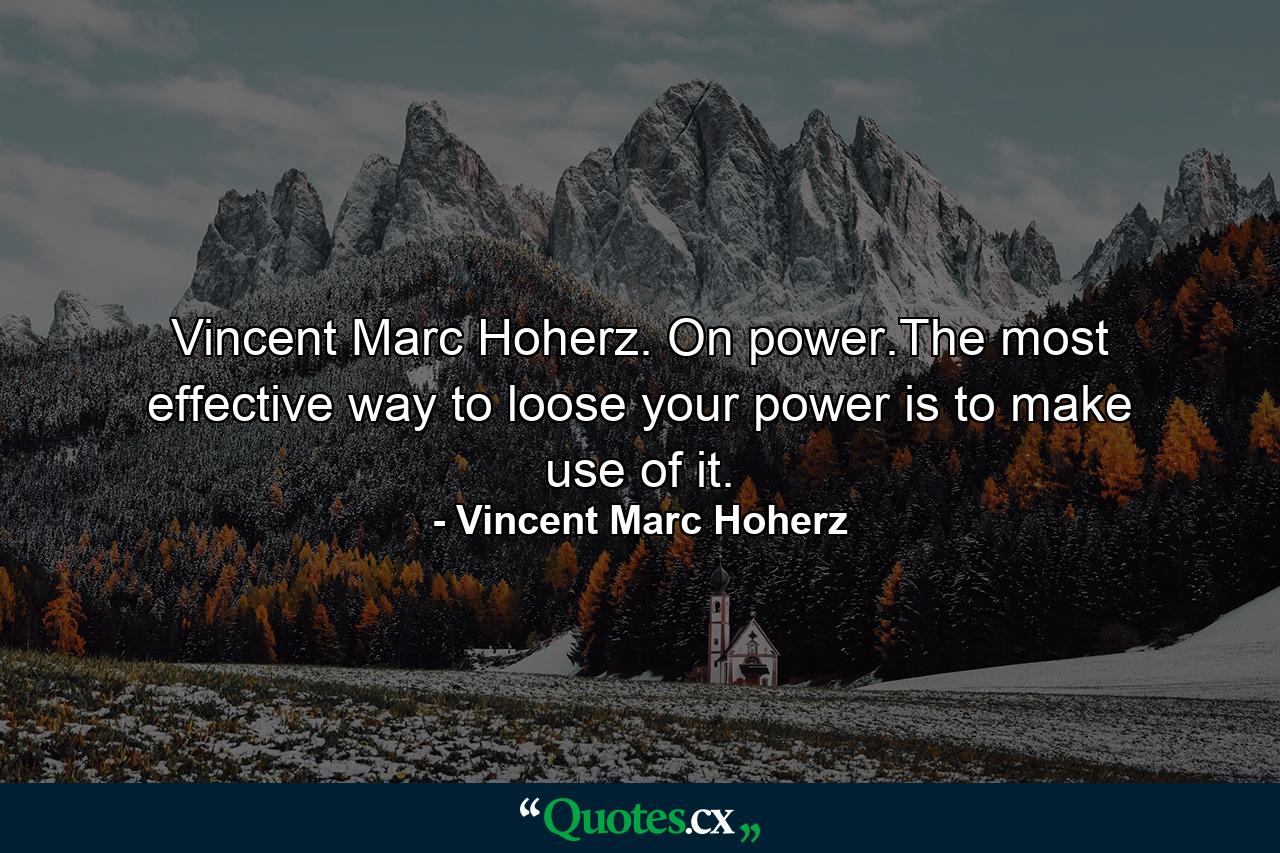 Vincent Marc Hoherz. On power.The most effective way to loose your power is to make use of it.

- Vincent Marc Hoherz

“Quotes.cx„